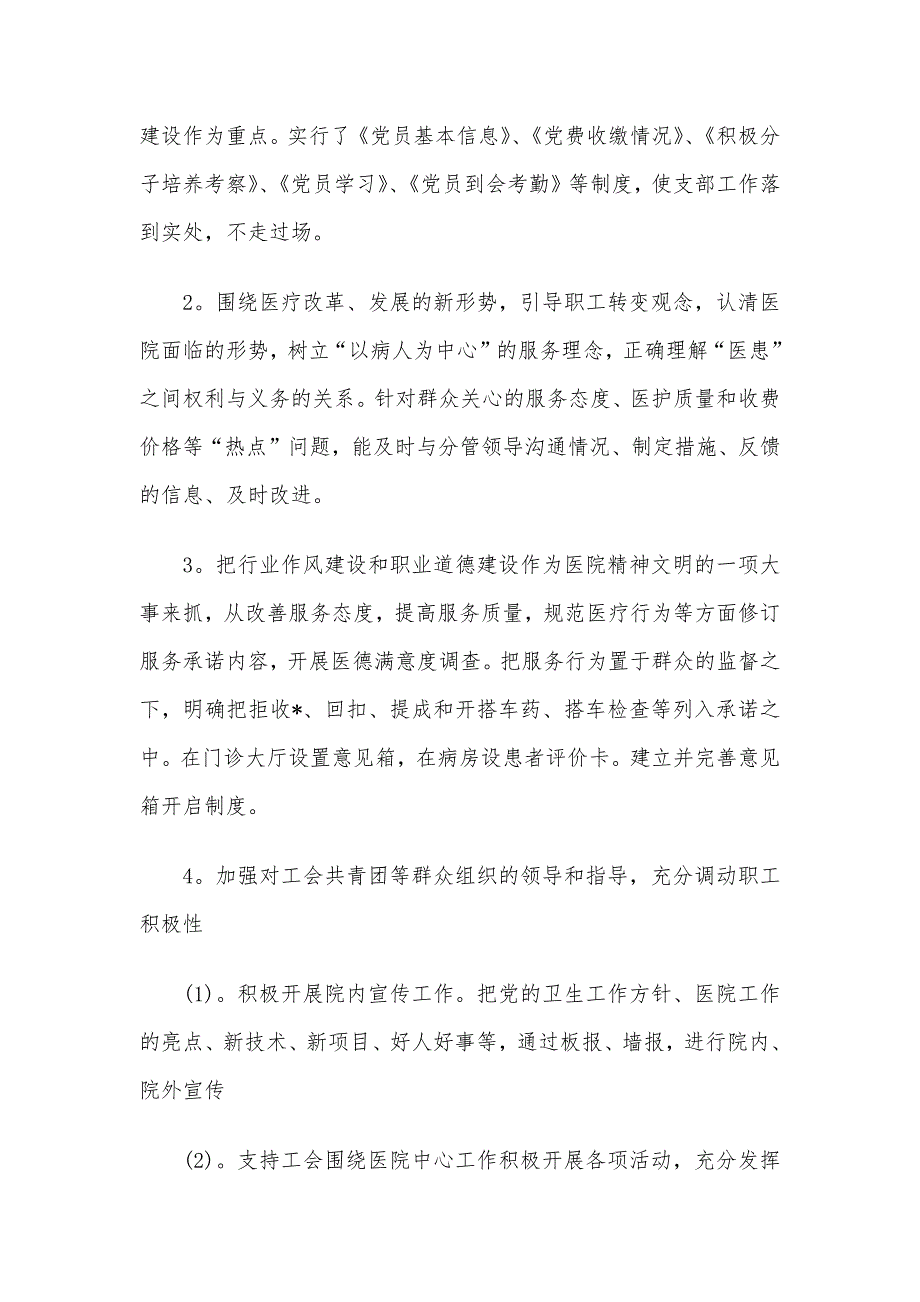 建设作为重点。实行了《党员基本信息》、《党费收缴情况》、《积极分子培养考察》、《党员学习》、《党员到会考勤》等制度，使支部工作落到实处，不走过场。

2。围绕医疗改革、发展的新形势，引导职工转变观念，认清医院面临的形势，树立“以病人为中心”的服务理念，正确理解“医患”之间权利与义务的关系。针对群众关心的服务态度、医护质量和收费价格等“热点”问题，能及时与分管领导沟通情况、制定措施、反馈的信息、及时改进。

3。把行业作风建设和职业道德建设作为医院精神文明的一项大事来抓，从改善服务态度，提高服务质量，规范医疗行为等方面修订服务承诺内容，开展医德满意度调查。把服务行为置于群众的监督之下，明确把拒收*、回扣、提成和开搭车药、搭车检查等列入承诺之中。在门诊大厅设置意见箱，在病房设患者评价卡。建立并完善意见箱开启制度。

4。加强对工会共青团等群众组织的领导和指导，充分调动职工积极性

(1)。积极开展院内宣传工作。把党的卫生工作方针、医院工作的亮点、新技术、新项目、好人好事等，通过板报、墙报，进行院内、院外宣传

(2)。支持工会围绕医院中心工作积极开展各项活动，充分发挥